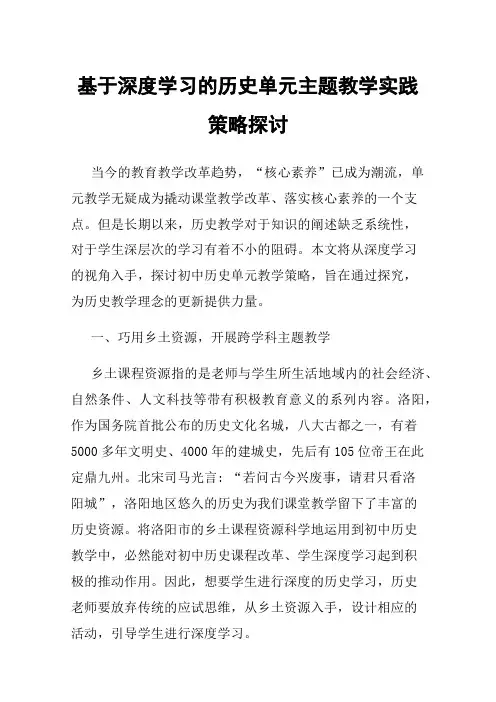 基于深度学习的历史单元主题教学实践策略探讨

当今的教育教学改革趋势，“核心素养”已成为潮流，单元教学无疑成为撬动课堂教学改革、落实核心素养的一个支点。但是长期以来，历史教学对于知识的阐述缺乏系统性，对于学生深层次的学习有着不小的阻碍。本文将从深度学习的视角入手，探讨初中历史单元教学策略，旨在通过探究，为历史教学理念的更新提供力量。

一、巧用乡土资源，开展跨学科主题教学

乡土课程资源指的是老师与学生所生活地域内的社会经济、自然条件、人文科技等带有积极教育意义的系列内容。洛阳，作为国务院首批公布的历史文化名城，八大古都之一，有着5000多年文明史、4000年的建城史，先后有105位帝王在此定鼎九州。北宋司马光言：“若问古今兴废事，请君只看洛阳城”，洛阳地区悠久的历史为我们课堂教学留下了丰富的历史资源。将洛阳市的乡土课程资源科学地运用到初中历史教学中，必然能对初中历史课程改革、学生深度学习起到积极的推动作用。因此，想要学生进行深度的历史学习，历史老师要放弃传统的应试思维，从乡土资源入手，设计相应的活动，引导学生进行深度学习。